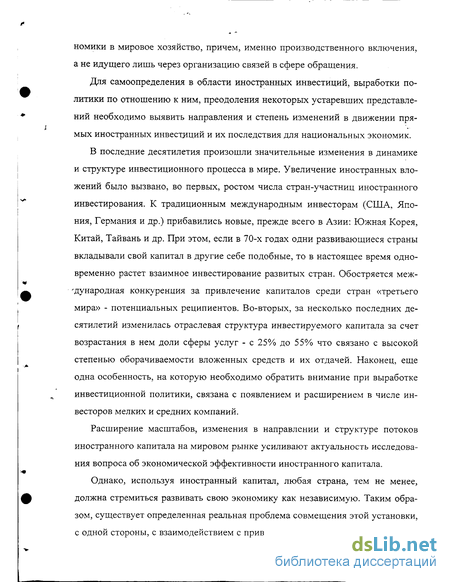 номики в мировое хозяйство, причем, именно производственного включения, а не идущего лишь через организацию связей в сфере обращения.

Для самоопределения в области иностранных инвестиций, выработки политики по отношению к ним, преодоления некоторых устаревших представлений необходимо выявить направления и степень изменений в движении прямых иностранных инвестиций и их последствия для национальных экономик.

В последние десятилетия произошли значительные изменения в динамике и структуре инвестиционного процесса в мире. Увеличение иностранных вложений было вызвано, во первых, ростом числа стран-участниц иностранного инвестирования. К традиционным международным инвесторам (США, Япония, Германия и др.) прибавились новые, прежде всего в Азии: Южная Корея, Китай, Тайвань и др. При этом, если в 70-х годах одни развивающиеся страны вкладывали свой капитал в другие себе подобные, то в настоящее время одновременно растет взаимное инвестирование развитых стран. Обостряется международная конкуренция за привлечение капиталов среди стран «третьего мира» - потенциальных реципиентов. Во-вторых, за несколько последних десятилетий изменилась отраслевая структура инвестируемого капитала за счет возрастания в нем доли сферы услуг - с 25% до 55% что связано с высокой степенью оборачиваемости вложенных средств и их отдачей. Наконец, еще одна особенность, на которую необходимо обратить внимание при выработке инвестиционной политики, связана с появлением и расширением в числе инвесторов мелких и средних компаний.

Расширение масштабов, изменения в направлении и структуре потоков иностранного капитала на мировом рынке усиливают актуальность исследования вопроса об экономической эффективности иностранного капитала.

Однако, используя иностранный капитал, любая страна, тем не менее, должна стремиться развивать свою экономику как независимую. Таким образом, существует определенная реальная проблема совмещения этой установки, с одной стороны, с взаимодействием с прив

dsLib.net
библиотека диссертаций